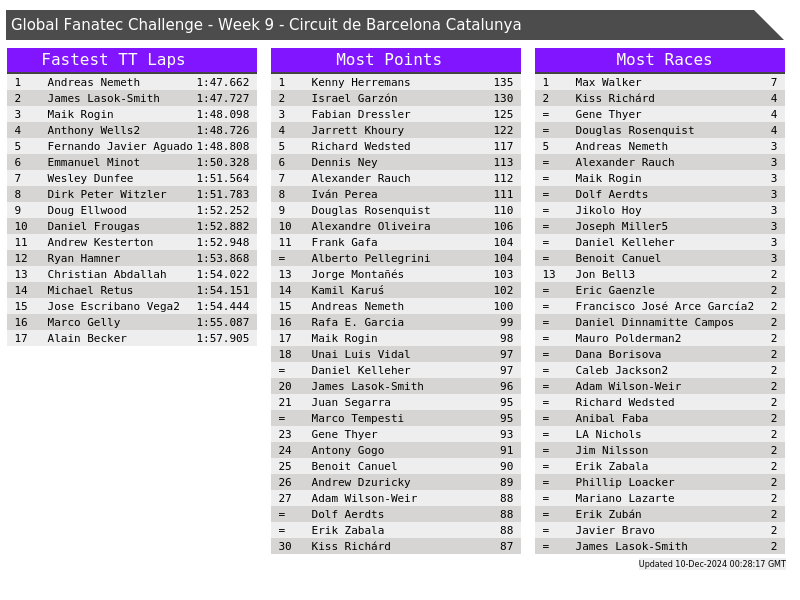 Global Fanatec Challenge - Week 9 - Circuit de Barcelona Catalunya

Fastest TT Laps

| 1 | Andreas Nemeth | 1:47.662 |
|---|---|---|
| 2 | James Lasok-Smith | 1:47.727 |
| 3 | Maik Rogin | 1:48.098 |
| 4 | Anthony Wells2 | 1:48.726 |
| 5 | Fernando Javier Aguado | 1:48.808 |
| 6 | Emmanuel Minot | 1:50.328 |
| 7 | Wesley Dunfee | 1:51.564 |
| 8 | Dirk Peter Witzler | 1:51.783 |
| 9 | Doug Ellwood | 1:52.252 |
| 10 | Daniel Frougas | 1:52.882 |
| 11 | Andrew Kesterton | 1:52.948 |
| 12 | Ryan Hamner | 1:53.868 |
| 13 | Christian Abdallah | 1:54.022 |
| 14 | Michael Retus | 1:54.151 |
| 15 | Jose Escribano Vega2 | 1:54.444 |
| 16 | Marco Gelly | 1:55.087 |
| 17 | Alain Becker | 1:57.905 |

Most Points

| 1 | Kenny Herremans | 135 |
|---|---|---|
| 2 | Israel Garzón | 130 |
| 3 | Fabian Dressler | 125 |
| 4 | Jarrett Khoury | 122 |
| 5 | Richard Wedsted | 117 |
| 6 | Dennis Ney | 113 |
| 7 | Alexander Rauch | 112 |
| 8 | Iván Perea | 111 |
| 9 | Douglas Rosenquist | 110 |
| 10 | Alexandre Oliveira | 106 |
| 11 | Frank Gafa | 104 |
| = | Alberto Pellegrini | 104 |
| 13 | Jorge Montañés | 103 |
| 14 | Kamil Karuś | 102 |
| 15 | Andreas Nemeth | 100 |
| 16 | Rafa E. Garcia | 99 |
| 17 | Maik Rogin | 98 |
| 18 | Unai Luis Vidal | 97 |
| = | Daniel Kelleher | 97 |
| 20 | James Lasok-Smith | 96 |
| 21 | Juan Segarra | 95 |
| = | Marco Tempesti | 95 |
| 23 | Gene Thyer | 93 |
| 24 | Antony Gogo | 91 |
| 25 | Benoit Canuel | 90 |
| 26 | Andrew Dzuricky | 89 |
| 27 | Adam Wilson-Weir | 88 |
| = | Dolf Aerdts | 88 |
| = | Erik Zabala | 88 |
| 30 | Kiss Richárd | 87 |

Most Races

| 1 | Max Walker | 7 |
|---|---|---|
| 2 | Kiss Richárd | 4 |
| = | Gene Thyer | 4 |
| = | Douglas Rosenquist | 4 |
| 5 | Andreas Nemeth | 3 |
| = | Alexander Rauch | 3 |
| = | Maik Rogin | 3 |
| = | Dolf Aerdts | 3 |
| = | Jikolo Hoy | 3 |
| = | Joseph Miller5 | 3 |
| = | Daniel Kelleher | 3 |
| = | Benoit Canuel | 3 |
| 13 | Jon Bell3 | 2 |
| = | Eric Gaenzle | 2 |
| = | Francisco José Arce García2 | 2 |
| = | Daniel Dinnamitte Campos | 2 |
| = | Mauro Polderman2 | 2 |
| = | Dana Borisova | 2 |
| = | Caleb Jackson2 | 2 |
| = | Adam Wilson-Weir | 2 |
| = | Richard Wedsted | 2 |
| = | Anibal Faba | 2 |
| = | LA Nichols | 2 |
| = | Jim Nilsson | 2 |
| = | Erik Zabala | 2 |
| = | Phillip Loacker | 2 |
| = | Mariano Lazarte | 2 |
| = | Erik Zubán | 2 |
| = | Javier Bravo | 2 |
| = | James Lasok-Smith | 2 |

Updated 10-Dec-2024 00:28:17 GMT